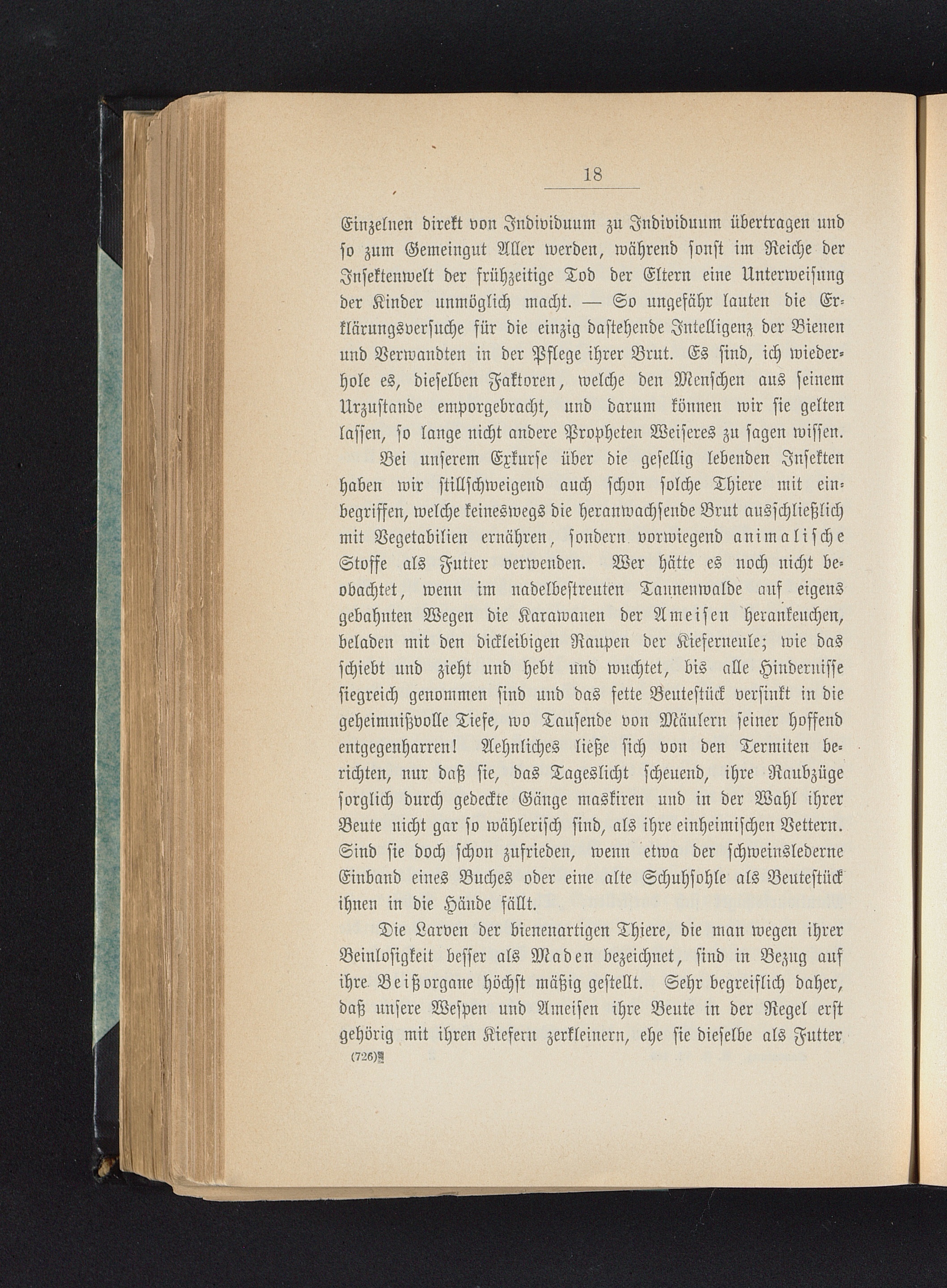 18

Einzelnen direkt von Individuum zu Individuum übertragen und so zum Gemeingut Aller werden, während sonst im Reiche der Insektenwelt der frühzeitige Tod der Eltern eine Unterweisung der Kinder unmöglich macht. — So ungefähr lauten die Erklärungsversuche für die einzig dastehende Intelligenz der Bienen und Verwandten in der Pflege ihrer Brut. Es sind, ich wiederhole es, dieselben Faktoren, welche den Menschen aus seinem Urzustande emporgebracht, und darum können wir sie gelten lassen, so lange nicht andere Propheten Weiseres zu sagen wissen.

Bei unserem Exkurse über die gesellig lebenden Insekten haben wir stillschweigend auch schon solche Thiere mit einbegriffen, welche keineswegs die heranwachsende Brut ausschließlich mit Vegetabilien ernähren, sondern vorwiegend animalische Stoffe als Futter verwenden. Wer hätte es noch nicht beobachtet, wenn im nadelbestreuten Tannenwalde auf eigens gebahnten Wegen die Karawanen der Ameisen herankeuchen, beladen mit den dickleibigen Raupen der Kieferneule; wie das schiebt und zieht und hebt und wuchtet, bis alle Hindernisse siegreich genommen sind und das fette Beutestück versinkt in die geheimnißvolle Tiefe, wo Tausende von Mäulern seiner hoffend entgegenharren! Aehnliches ließe sich von den Termiten berichten, nur daß sie, das Tageslicht scheuend, ihre Raubzüge sorglich durch gedeckte Gänge maskiren und in der Wahl ihrer Beute nicht gar so wählerisch sind, als ihre einheimischen Vettern. Sind sie doch schon zufrieden, wenn etwa der schweinslederne Einband eines Buches oder eine alte Schuhsohle als Beutestück ihnen in die Hände fällt.

Die Larven der bienenartigen Thiere, die man wegen ihrer Beinlosigkeit besser als Maden bezeichnet, sind in Bezug auf ihre Beißorgane höchst mäßig gestellt. Sehr begreiflich daher, daß unsere Wespen und Ameisen ihre Beute in der Regel erst gehörig mit ihren Kiefern zerkleinern, ehe sie dieselbe als Futter

(726)